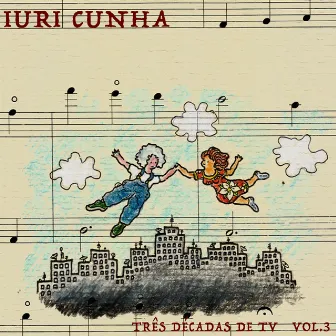 IURI CUNHA

TRÊS DÉCADAS DE TV VOL.3